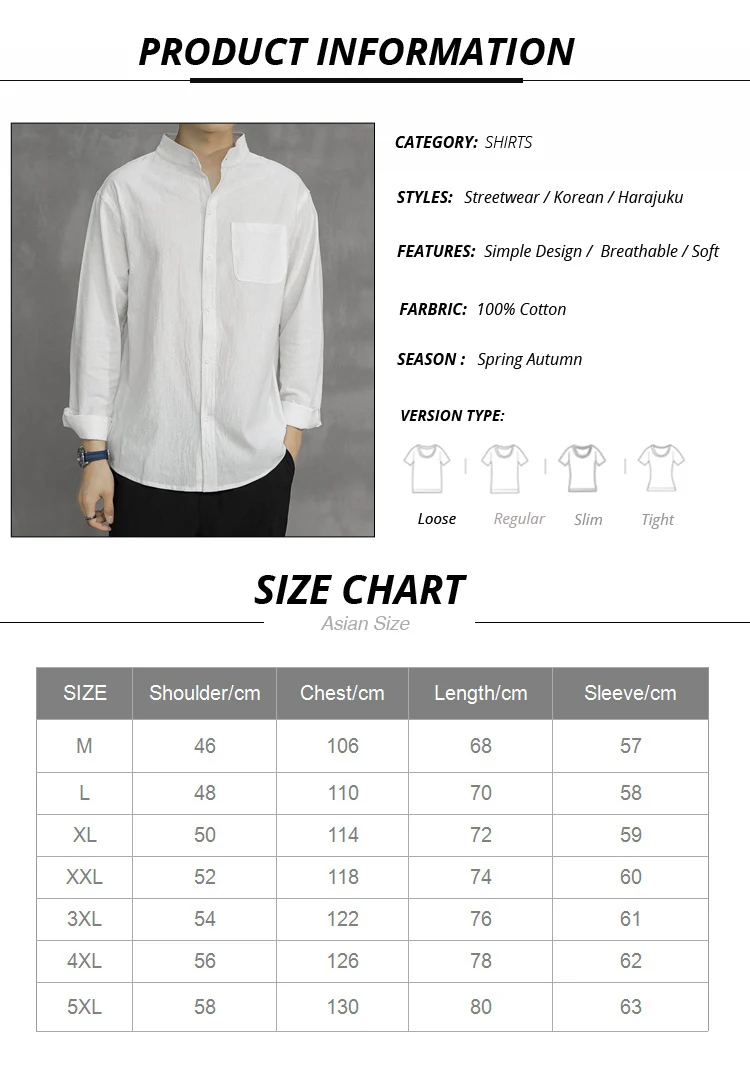 PRODUCT INFORMATION

CATEGORY: SHIRTS

STYLES: Streetwear / Korean / Harajuku

FEATURES: Simple Design / Breathable / Soft

FARBRIC: 100% Cotton

SEASON : Spring Autumn

VERSION TYPE:

Loose
Regular
Slim
Tight

SIZE CHART
Asian Size

| SIZE | Shoulder/cm | Chest/cm | Length/cm | Sleeve/cm |
|---|---|---|---|---|
| M | 46 | 106 | 68 | 57 |
| L | 48 | 110 | 70 | 58 |
| XL | 50 | 114 | 72 | 59 |
| XXL | 52 | 118 | 74 | 60 |
| 3XL | 54 | 122 | 76 | 61 |
| 4XL | 56 | 126 | 78 | 62 |
| 5XL | 58 | 130 | 80 | 63 |